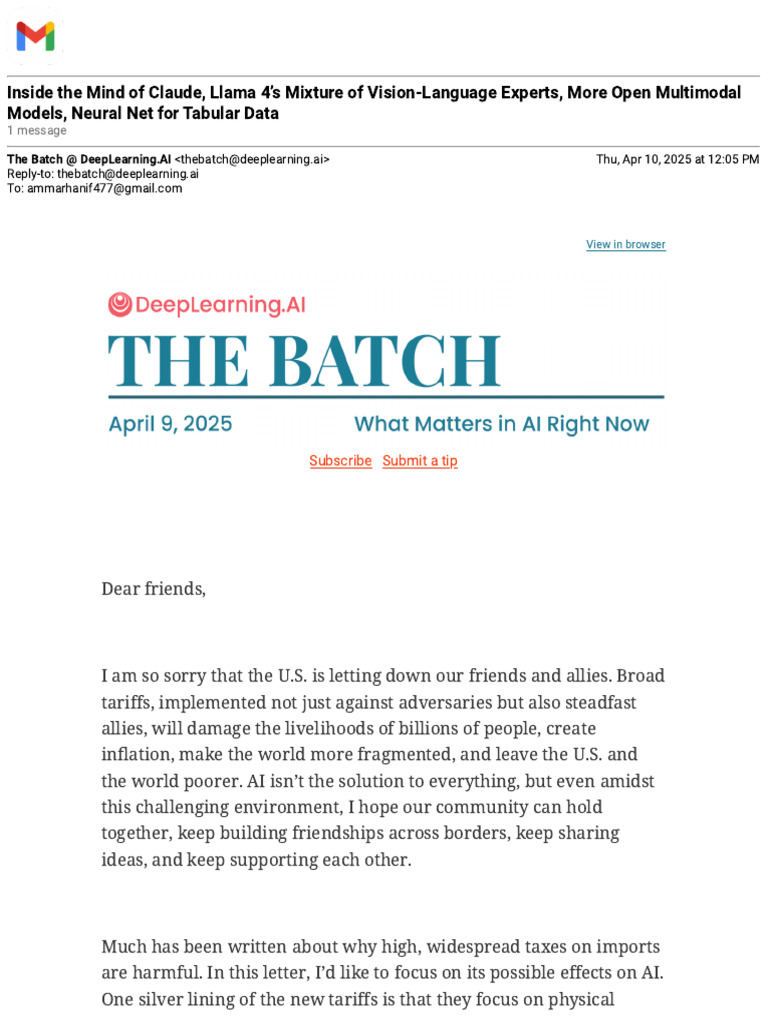 Inside the Mind of Claude, Llama 4's Mixture of Vision-Language Experts, More Open Multimodal Models, Neural Net for Tabular Data
1 message

The Batch @ DeepLearning.AI <thebatch@deeplearning.ai>
Thu, Apr 10, 2025 at 12:05 PM
Reply-to: thebatch@deeplearning.ai
To: ammarhanif477@gmail.com

View in browser

DeepLearning.AI

THE BATCH

April 9, 2025

What Matters in AI Right Now

Subscribe Submit a tip

Dear friends,

I am so sorry that the U.S. is letting down our friends and allies. Broad tariffs, implemented not just against adversaries but also steadfast allies, will damage the livelihoods of billions of people, create inflation, make the world more fragmented, and leave the U.S. and the world poorer. AI isn't the solution to everything, but even amidst this challenging environment, I hope our community can hold together, keep building friendships across borders, keep sharing ideas, and keep supporting each other.

Much has been written about why high, widespread taxes on imports are harmful. In this letter, I'd like to focus on its possible effects on AI. One silver lining of the new tariffs is that they focus on physical